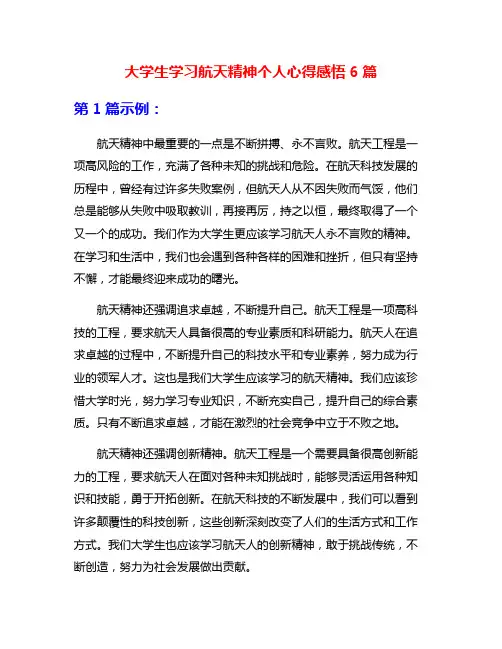 大学生学习航天精神个人心得感悟 6 篇

第 1 篇示例：

航天精神中最重要的一点是不断拼搏、永不言败。航天工程是一项高风险的工作，充满了各种未知的挑战和危险。在航天科技发展的历程中，曾经有过许多失败案例，但航天人从不因失败而气馁，他们总是能够从失败中吸取教训，再接再厉，持之以恒，最终取得了一个又一个的成功。我们作为大学生更应该学习航天人永不言败的精神。在学习和生活中，我们也会遇到各种各样的困难和挫折，但只有坚持不懈，才能最终迎来成功的曙光。

航天精神还强调追求卓越，不断提升自己。航天工程是一项高科技的工程，要求航天人具备很高的专业素质和科研能力。航天人在追求卓越的过程中，不断提升自己的科技水平和专业素养，努力成为行业的领军人才。这也是我们大学生应该学习的航天精神。我们应该珍惜大学时光，努力学习专业知识，不断充实自己，提升自己的综合素质。只有不断追求卓越，才能在激烈的社会竞争中立于不败之地。

航天精神还强调创新精神。航天工程是一个需要具备很高创新能力的工程，要求航天人在面对各种未知挑战时，能够灵活运用各种知识和技能，勇于开拓创新。在航天科技的不断发展中，我们可以看到许多颠覆性的科技创新，这些创新深刻改变了人们的生活方式和工作方式。我们大学生也应该学习航天人的创新精神，敢于挑战传统，不断创造，努力为社会发展做出贡献。